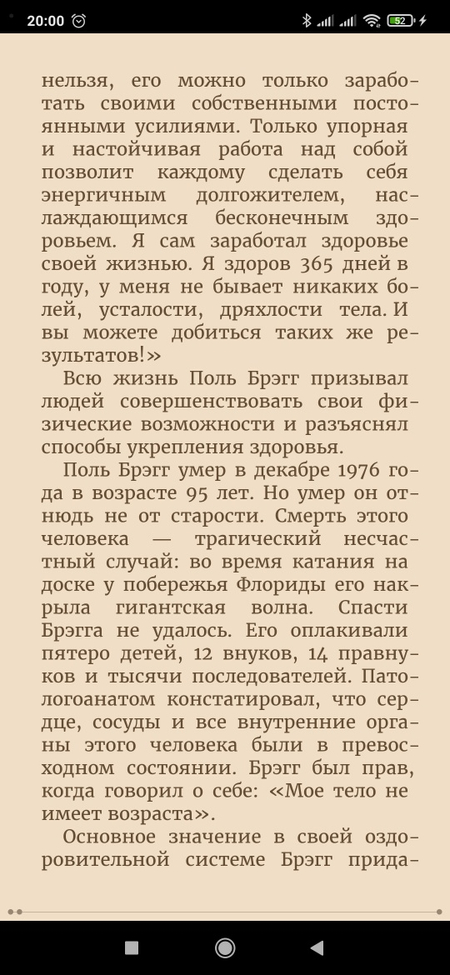 20:00

52

нельзя, его можно только заработать своими собственными постоянными усилиями. Только упорная и настойчивая работа над собой позволит каждому сделать себя энергичным долгожителем, наслаждающимся бесконечным здоровьем. Я сам заработал здоровье своей жизнью. Я здоров 365 дней в году, у меня не бывает никаких болей, усталости, дряхлости тела. И вы можете добиться таких же результатов!»

Всю жизнь Поль Брэгг призывал людей совершенствовать свои физические возможности и разъяснял способы укрепления здоровья.

Поль Брэгг умер в декабре 1976 года в возрасте 95 лет. Но умер он отнюдь не от старости. Смерть этого человека — трагический несчастный случай: во время катания на доске у побережья Флориды его накрыла гигантская волна. Спасти Брэгга не удалось. Его оплакивали пятеро детей, 12 внуков, 14 правнуков и тысячи последователей. Патологоанатом констатировал, что сердце, сосуды и все внутренние органы этого человека были в превосходном состоянии. Брэгг был прав, когда говорил о себе: «Мое тело не имеет возраста».

Основное значение в своей оздоровительной системе Брэгг прида-